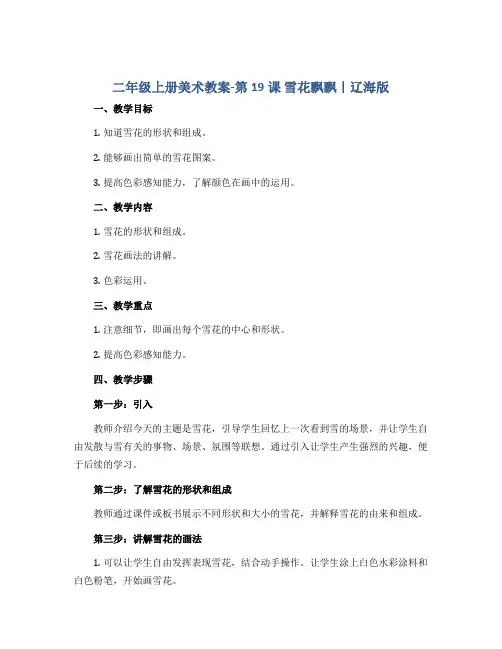 二年级上册美术教案-第 19 课 雪花飘飘丨辽海版

一、教学目标

1. 知道雪花的形状和组成。

2. 能够画出简单的雪花图案。

3. 提高色彩感知能力，了解颜色在画中的运用。

二、教学内容

1. 雪花的形状和组成。

2. 雪花画法的讲解。

3. 色彩运用。

三、教学重点

1. 注意细节，即画出每个雪花的中心和形状。

2. 提高色彩感知能力。

四、教学步骤

第一步：引入

教师介绍今天的主题是雪花，引导学生回忆上一次看到雪的场景，并让学生自由发散与雪有关的事物、场景、氛围等联想。通过引入让学生产生强烈的兴趣，便于后续的学习。

第二步：了解雪花的形状和组成

教师通过课件或板书展示不同形状和大小的雪花，并解释雪花的由来和组成。

第三步：讲解雪花的画法

1. 可以让学生自由发挥表现雪花，结合动手操作。让学生涂上白色水彩涂料和白色粉笔，开始画雪花。